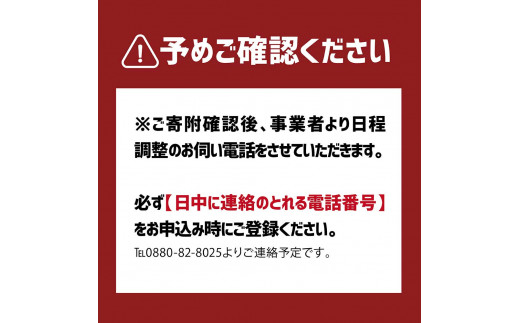 予めご確認ください

※ご寄附確認後、事業者より日程調整のお伺い電話をさせていただきます。

必ず【日中に連絡のとれる電話番号】をお申込み時にご登録ください。
TEL0880-82-8025よりご連絡予定です。